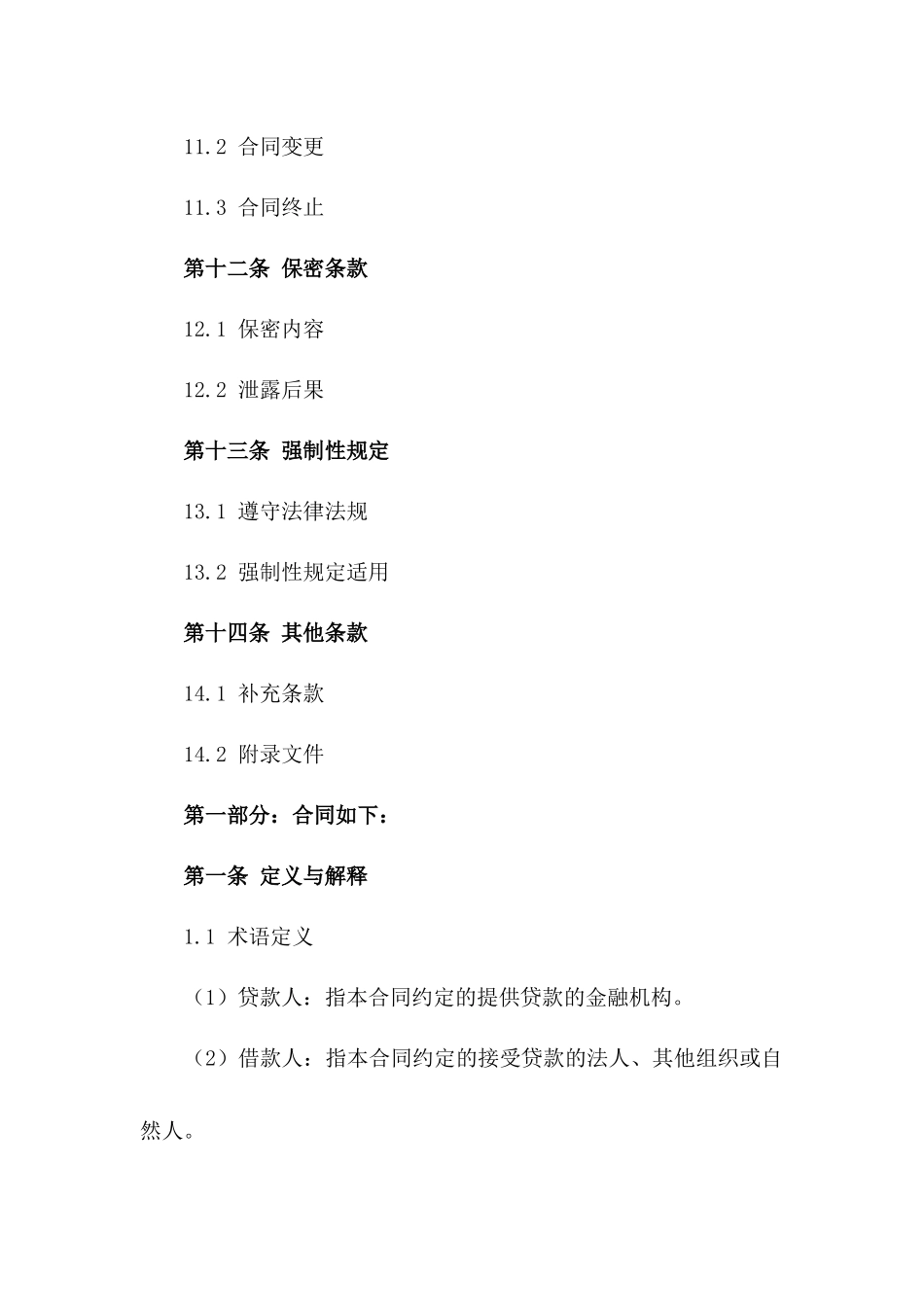 11.2 合同变更

11.3 合同终止

第十二条 保密条款

12.1 保密内容

12.2 泄露后果

第十三条 强制性规定

13.1 遵守法律法规

13.2 强制性规定适用

第十四条 其他条款

14.1 补充条款

14.2 附录文件

第一部分：合同如下：

第一条 定义与解释

1.1 术语定义

（1）贷款人：指本合同约定的提供贷款的金融机构。

（2）借款人：指本合同约定的接受贷款的法人、其他组织或自然人。